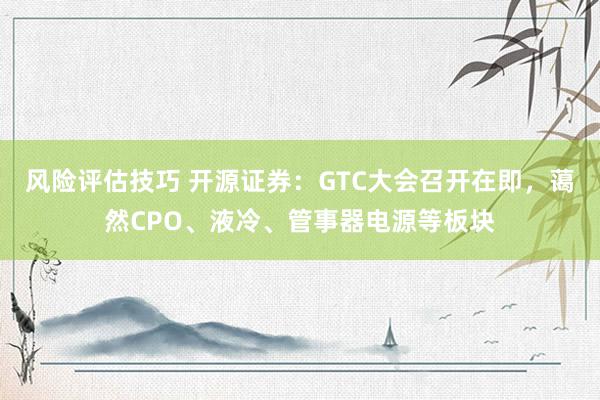 风险评估技巧 开源证券：GTC大会召开在即，蔼然CPO、液冷、管事器电源等板块